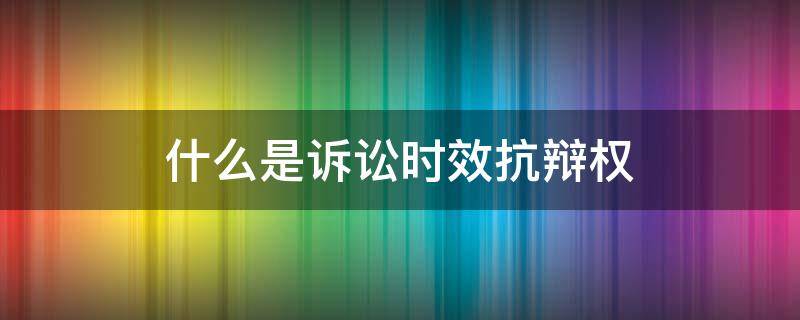 什么是诉讼时效抗辩权